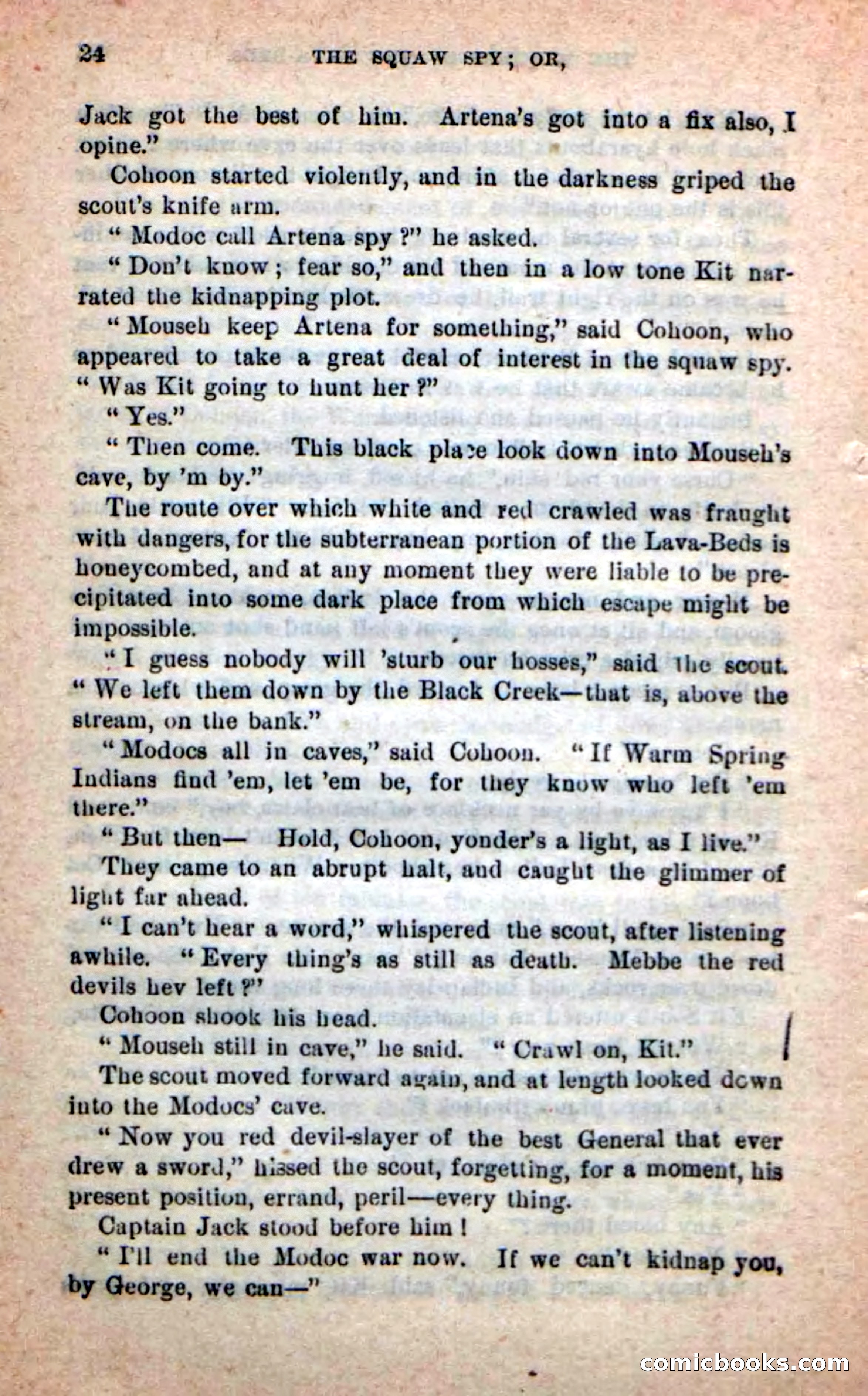 24 THE SQUAW SPY; OR,

Jack got the best of him. Artena's got into a fix also, I opine."

Cohoon started violently, and in the darkness griped the scout's knife arm.

"Modoc call Artena spy?" he asked.

"Don't know; fear so," and then in a low tone Kit narrated the kidnapping plot.

"Mouseh keep Artena for something," said Cohoon, who appeared to take a great deal of interest in the squaw spy. "Was Kit going to hunt her?"

"Yes."

"Then come. This black place look down into Mouseh's cave, by 'm by."

The route over which white and red crawled was fraught with dangers, for the subterranean portion of the Lava-Beds is honeycombed, and at any moment they were liable to be precipitated into some dark place from which escape might be impossible.

"I guess nobody will 'sturb our hosses," said the scout. "We left them down by the Black Creek—that is, above the stream, on the bank."

"Modocs all in caves," said Cohoon. "If Warm Spring Indians find 'em, let 'em be, for they know who left 'em there."

"But then— Hold, Cohoon, yonder's a light, as I live."

They came to an abrupt halt, and caught the glimmer of light far ahead.

"I can't hear a word," whispered the scout, after listening awhile. "Every thing's as still as death. Mebbe the red devils hev left?"

Cohoon shook his head.

"Mouseh still in cave," he said. "Crawl on, Kit."

The scout moved forward again, and at length looked down into the Modocs' cave.

"Now you red devil-slayer of the best General that ever drew a sword," hissed the scout, forgetting, for a moment, his present position, errand, peril—every thing.

Captain Jack stood before him!

"I'll end the Modoc war now. If we can't kidnap you, by George, we can—"

comicbooks.com